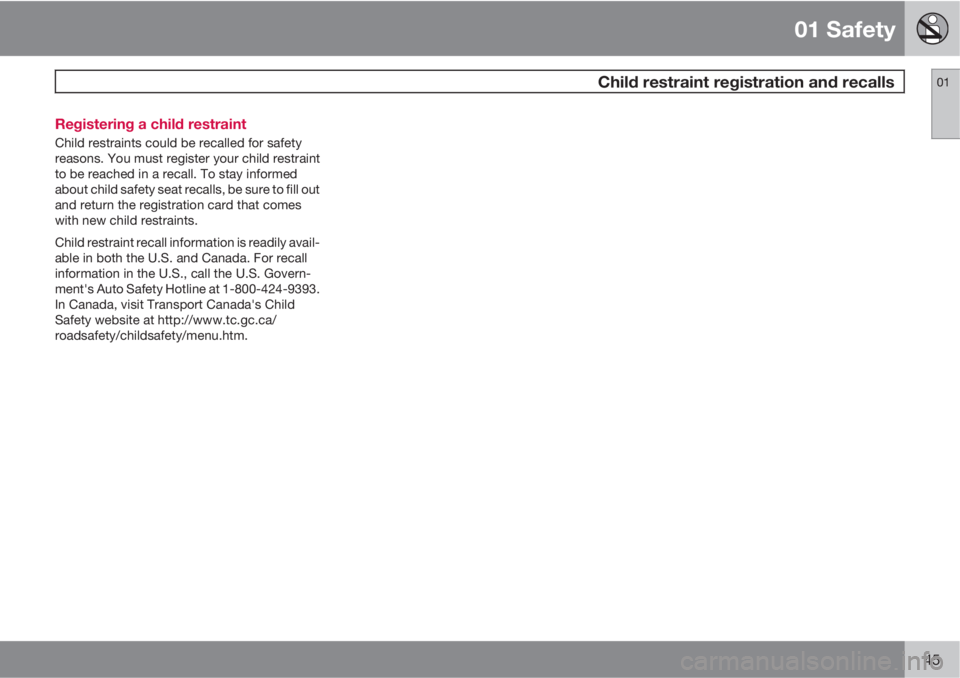 01 Safety

Child restraint registration and recalls

01

Registering a child restraint

Child restraints could be recalled for safety reasons. You must register your child restraint to be reached in a recall. To stay informed about child safety seat recalls, be sure to fill out and return the registration card that comes with new child restraints.

Child restraint recall information is readily available in both the U.S. and Canada. For recall information in the U.S., call the U.S. Government's Auto Safety Hotline at 1-800-424-9393. In Canada, visit Transport Canada's Child Safety website at http://www.tc.gc.ca/roadsafety/childsafety/menu.htm.

45

carmanualsonline.info